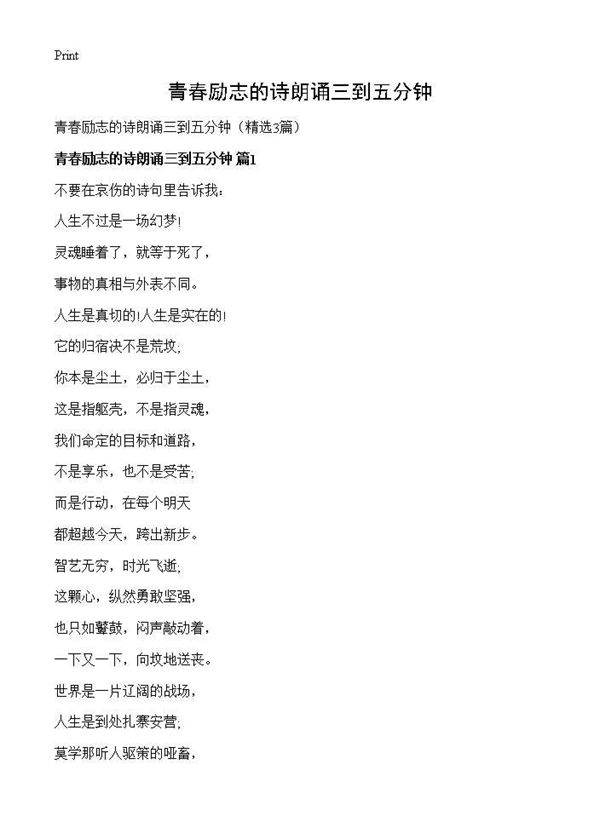 Print

青春励志的诗朗诵三到五分钟

青春励志的诗朗诵三到五分钟（精选3篇）

青春励志的诗朗诵三到五分钟 篇1

不要在哀伤的诗句里告诉我：

人生不过是一场幻梦！

灵魂睡着了，就等于死了，

事物的真相与外表不同。

人生是真切的！人生是实在的！

它的归宿决不是荒坟；

你本是尘土，必归于尘土，

这是指躯壳，不是指灵魂，

我们命定的目标和道路，

不是享乐，也不是受苦；

而是行动，在每个明天

都超越今天，跨出新步。

智艺无穷，时光飞逝；

这颗心，纵然勇敢坚强，

也只如鼙鼓，闷声敲动着，

一下又一下，向坟地送丧。

世界是一片辽阔的战场，

人生是到处扎寨安营；

莫学那听人驱策的哑畜，